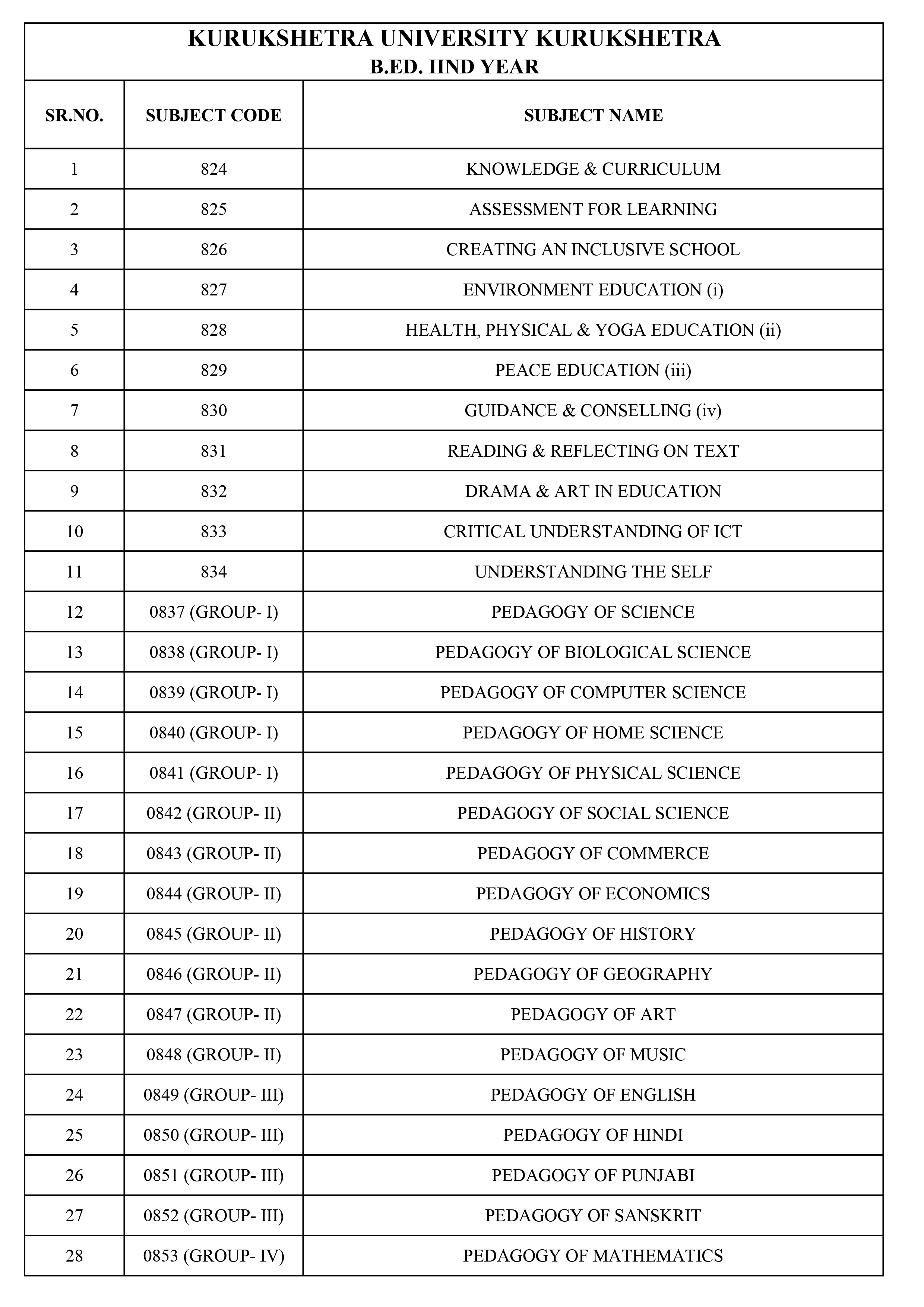 KURUKSHETRA UNIVERSITY KURUKSHETRA
B.ED. IIND YEAR

| SR.NO. | SUBJECT CODE | SUBJECT NAME |
|---|---|---|
| 1 | 824 | KNOWLEDGE & CURRICULUM |
| 2 | 825 | ASSESSMENT FOR LEARNING |
| 3 | 826 | CREATING AN INCLUSIVE SCHOOL |
| 4 | 827 | ENVIRONMENT EDUCATION (i) |
| 5 | 828 | HEALTH, PHYSICAL & YOGA EDUCATION (ii) |
| 6 | 829 | PEACE EDUCATION (iii) |
| 7 | 830 | GUIDANCE & CONSELLING (iv) |
| 8 | 831 | READING & REFLECTING ON TEXT |
| 9 | 832 | DRAMA & ART IN EDUCATION |
| 10 | 833 | CRITICAL UNDERSTANDING OF ICT |
| 11 | 834 | UNDERSTANDING THE SELF |
| 12 | 0837 (GROUP- I) | PEDAGOGY OF SCIENCE |
| 13 | 0838 (GROUP- I) | PEDAGOGY OF BIOLOGICAL SCIENCE |
| 14 | 0839 (GROUP- I) | PEDAGOGY OF COMPUTER SCIENCE |
| 15 | 0840 (GROUP- I) | PEDAGOGY OF HOME SCIENCE |
| 16 | 0841 (GROUP- I) | PEDAGOGY OF PHYSICAL SCIENCE |
| 17 | 0842 (GROUP- II) | PEDAGOGY OF SOCIAL SCIENCE |
| 18 | 0843 (GROUP- II) | PEDAGOGY OF COMMERCE |
| 19 | 0844 (GROUP- II) | PEDAGOGY OF ECONOMICS |
| 20 | 0845 (GROUP- II) | PEDAGOGY OF HISTORY |
| 21 | 0846 (GROUP- II) | PEDAGOGY OF GEOGRAPHY |
| 22 | 0847 (GROUP- II) | PEDAGOGY OF ART |
| 23 | 0848 (GROUP- II) | PEDAGOGY OF MUSIC |
| 24 | 0849 (GROUP- III) | PEDAGOGY OF ENGLISH |
| 25 | 0850 (GROUP- III) | PEDAGOGY OF HINDI |
| 26 | 0851 (GROUP- III) | PEDAGOGY OF PUNJABI |
| 27 | 0852 (GROUP- III) | PEDAGOGY OF SANSKRIT |
| 28 | 0853 (GROUP- IV) | PEDAGOGY OF MATHEMATICS |